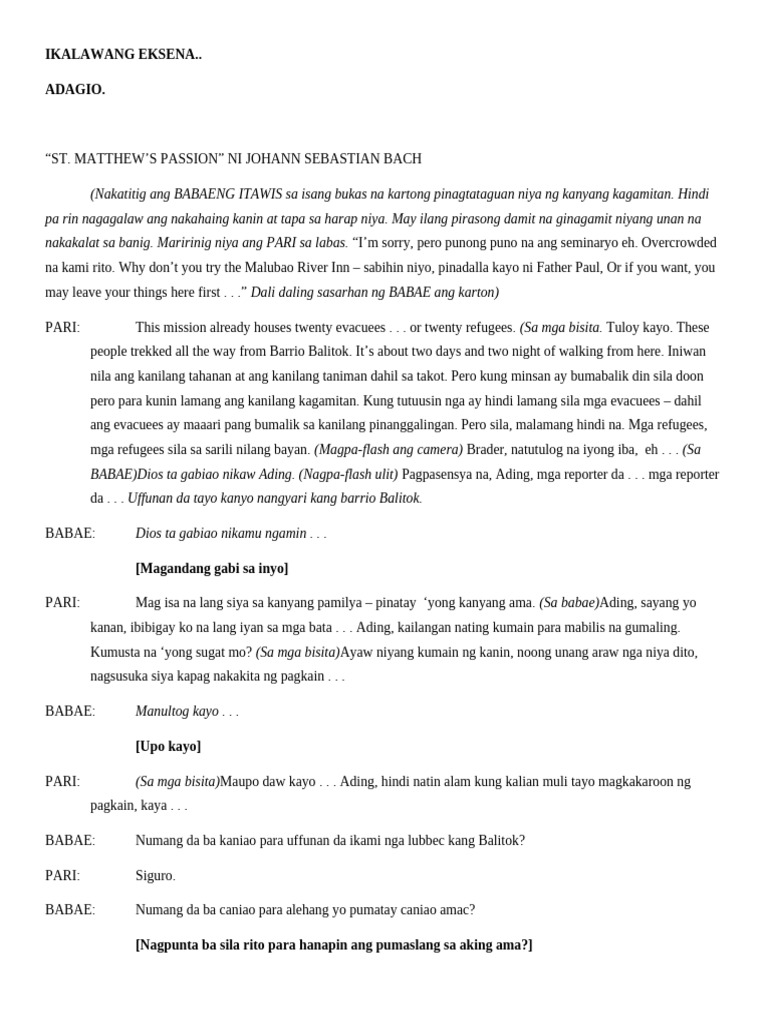 IKALAWANG EKSENA..

ADAGIO.

“ST. MATTHEW’S PASSION” NI JOHANN SEBASTIAN BACH

(Nakatitig ang BABAENG ITAWIS sa isang bukas na kartong pinagtataguan niya ng kanyang kagamitan. Hindi pa rin nagagalaw ang nakahaing kanin at tapa sa harap niya. May ilang pirasong damit na ginagamit niyang unan na nakakalat sa banig. Maririnig niya ang PARI sa labas. “I’m sorry, pero punong puno na ang seminaryo eh. Overcrowded na kami rito. Why don’t you try the Malubao River Inn – sabihin niyo, pinadalla kayo ni Father Paul, Or if you want, you may leave your things here first . . .” Dali daling sasarhan ng BABAE ang karton)

PARI: This mission already houses twenty evacuees . . . or twenty refugees. (Sa mga bisita. Tuloy kayo. These people trekked all the way from Barrio Balitok. It’s about two days and two night of walking from here. Iniwan nila ang kanilang tahanan at ang kanilang taniman dahil sa takot. Pero kung minsan ay bumabalik din sila doon pero para kunin lamang ang kanilang kagamitan. Kung tutuusin nga ay hindi lamang sila mga evacuees – dahil ang evacuees ay maaari pang bumalik sa kanilang pinanggalingan. Pero sila, malamang hindi na. Mga refugees, mga refugees sila sa sarili nilang bayan. (Magpa-flash ang camera) Brader, natutulog na iyong iba, eh . . . (Sa BABAE)Dios ta gabiao nikaw Ading. (Nagpa-flash ulit) Pagpasensya na, Ading, mga reporter da . . . mga reporter da . . . Uffunan da tayo kanyo nangyari kang barrio Balitok.

BABAE: Dios ta gabiao nikamu ngamin . . .

[Magandang gabi sa inyo]

PARI: Mag isa na lang siya sa kanyang pamilya – pinatay ‘yong kanyang ama. (Sa babae)Ading, sayang yo kanan, ibibigay ko na lang iyan sa mga bata . . . Ading, kailangan nating kumain para mabilis na gumaling. Kumusta na ‘yong sugat mo? (Sa mga bisita)Ayaw niyang kumain ng kanin, noong unang araw nga niya dito, nagsusuka siya kapag nakakita ng pagkain . . .

BABAE: Manultog kayo . . .

[Upo kayo]

PARI: (Sa mga bisita)Maupo daw kayo . . . Ading, hindi natin alam kung kalian muli tayo magkakaroon ng pagkain, kaya . . .

BABAE: Numang da ba kaniao para uffunan da ikami nga lubbec kang Balitok?

PARI: Siguro.

BABAE: Numang da ba caniao para alehang yo pumatay caniao amac?

[Nagpunta ba sila rito para hanapin ang pumaslang sa aking ama?]